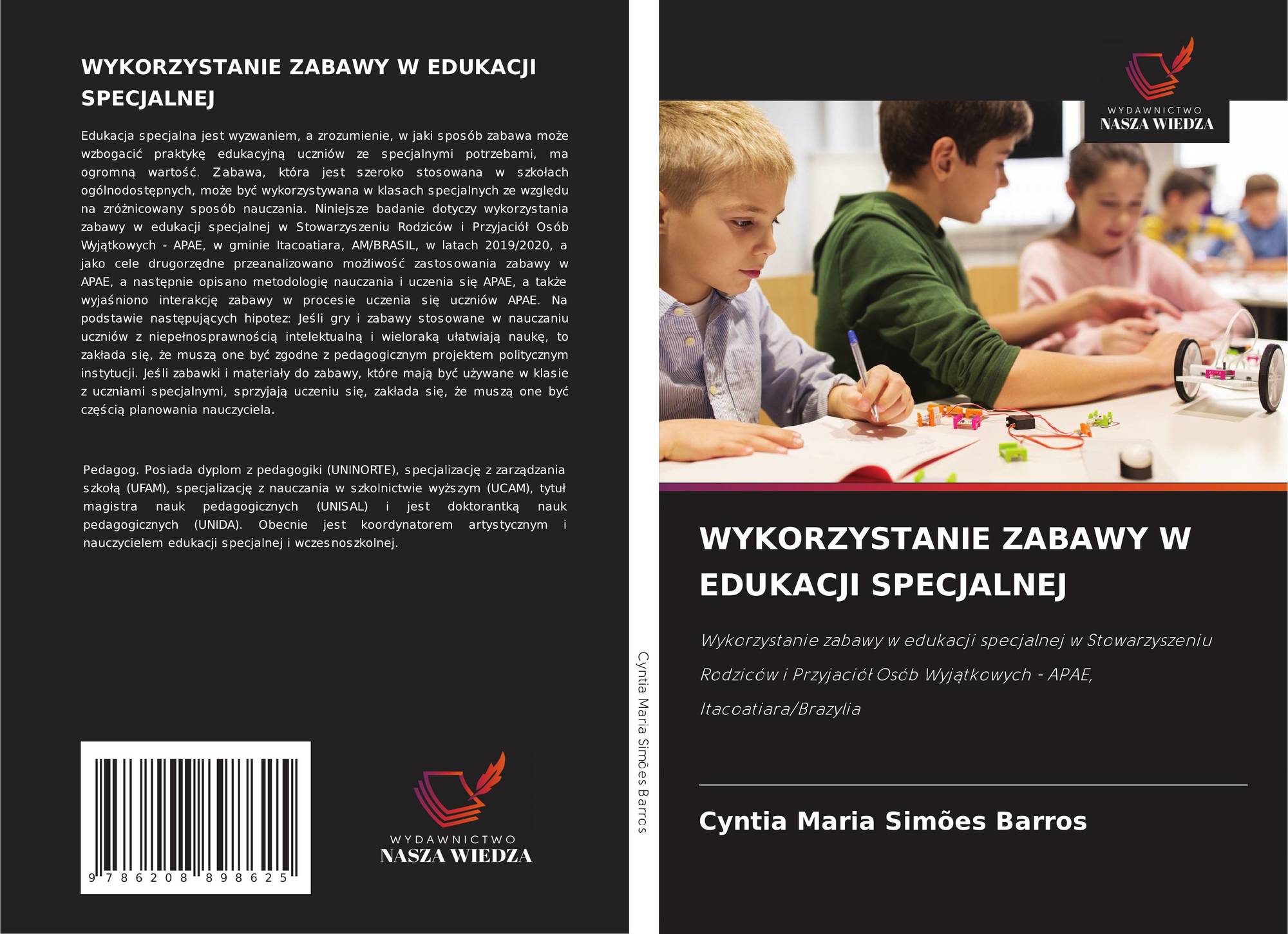 WYKORZYSTANIE ZABAWY W EDUKACJI SPECJALNEJ

Edukacja specjalna jest wyzwaniem, a zrozumienie, w jaki sposób zabawa może wzbogacić praktykę edukacyjną uczniów ze specjalnymi potrzebami, ma ogromną wartość. Zabawa, która jest szeroko stosowana w szkołach ogólnodostępnych, może być wykorzystywana w klasach specjalnych ze względu na zróżnicowany sposób nauczania. Niniejsze badanie dotyczy wykorzystania zabawy w edukacji specjalnej w Stowarzyszeniu Rodziców i Przyjaciół Osób Wyjątkowych - APAE, w gminie Itacoatiara, AM/BRASIL, w latach 2019/2020, a jako cele drugorzędne przeanalizowano możliwość zastosowania zabawy w APAE, a następnie opisano metodologię nauczania i uczenia się APAE, a także wyjaśniono interakcję zabawy w procesie uczenia się uczniów APAE. Na podstawie następujących hipotez: Jeśli gry i zabawy stosowane w nauczaniu uczniów z niepełnosprawnością intelektualną i wieloraką ułatwiają naukę, to zakłada się, że muszą one być zgodne z pedagogicznym projektem politycznym instytucji. Jeśli zabawki i materiały do zabawy, które mają być używane w klasie z uczniami specjalnymi, sprzyjają uczeniu się, zakłada się, że muszą one być częścią planowania nauczyciela.

Pedagog. Posiada dyplom z pedagogiki (UNINORTE), specjalizację z zarządzania szkołą (UFAM), specjalizację z nauczania w szkolnictwie wyższym (UCAM), tytuł magistra nauk pedagogicznych (UNISAL) i jest doktorantką nauk pedagogicznych (UNIDA). Obecnie jest koordynatorem artystycznym i nauczycielem edukacji specjalnej i wczesnoszkolnej.

9 786208 898625

WYDAWNICTWO
NASZA WIEDZA

Cyntia Maria Simões Barros

WYDAWNICTWO
NASZA WIEDZA

WYKORZYSTANIE ZABAWY W EDUKACJI SPECJALNEJ

Wykorzystanie zabawy w edukacji specjalnej w Stowarzyszeniu Rodziców i Przyjaciół Osób Wyjątkowych - APAE, Itacoatiara/Brazylia

Cyntia Maria Simões Barros